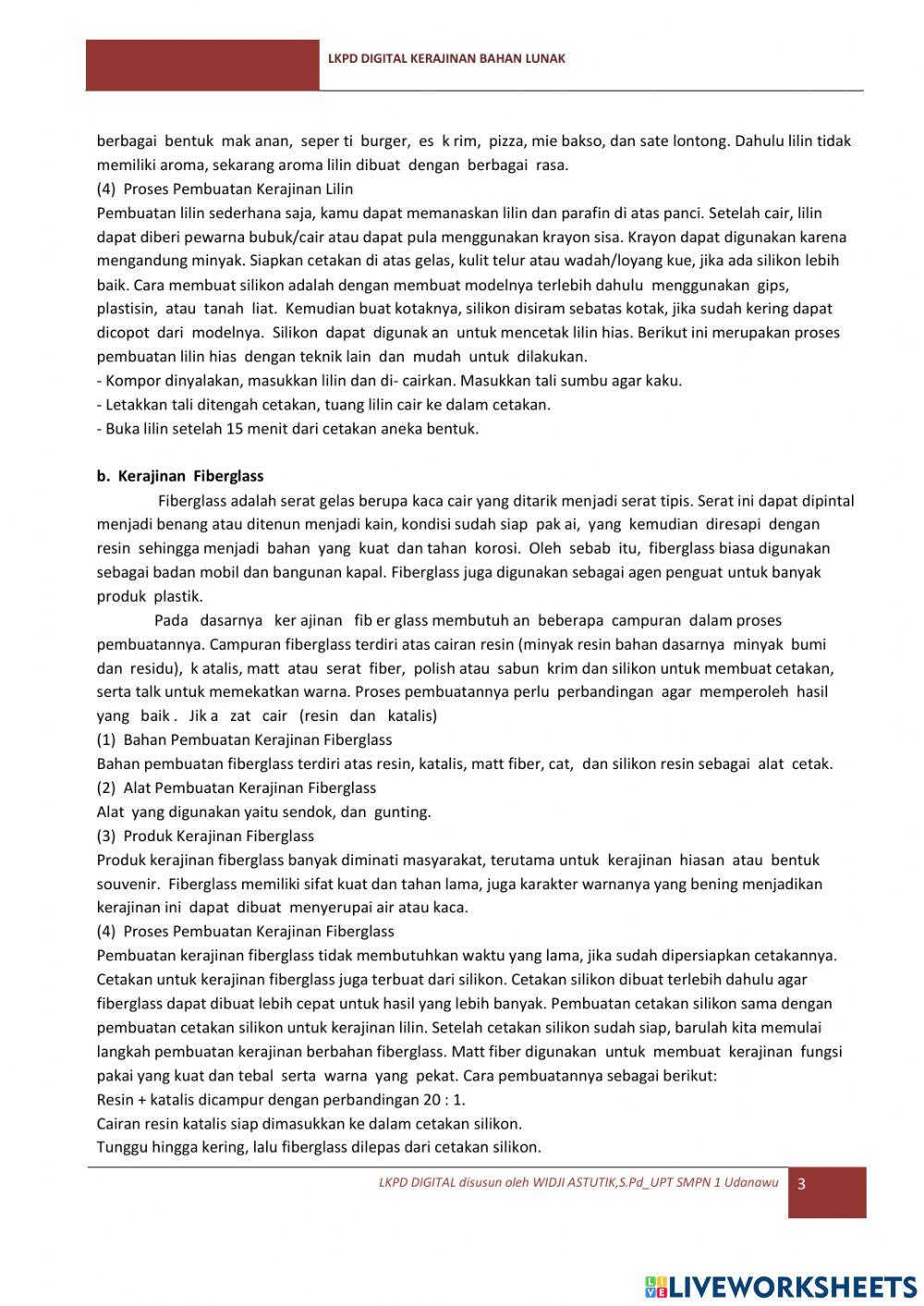 LKPD DIGITAL KERAJINAN BAHAN LUNAK

berbagai bentuk mak anan, seper ti burger, es k rim, pizza, mie bakso, dan sate lontong. Dahulu lilin tidak memiliki aroma, sekarang aroma lilin dibuat dengan berbagai rasa.
(4) Proses Pembuatan Kerajinan Lilin
Pembuatan lilin sederhana saja, kamu dapat memanaskan lilin dan parafin di atas panci. Setelah cair, lilin dapat diberi pewarna bubuk/cair atau dapat pula menggunakan krayon sisa. Krayon dapat digunakan karena mengandung minyak. Siapkan cetakan di atas gelas, kulit telur atau wadah/loyang kue, jika ada silikon lebih baik. Cara membuat silikon adalah dengan membuat modelnya terlebih dahulu menggunakan gips, plastisin, atau tanah liat. Kemudian buat kotaknya, silikon disiram sebatas kotak, jika sudah kering dapat dicopot dari modelnya. Silikon dapat digunak an untuk mencetak lilin hias. Berikut ini merupakan proses pembuatan lilin hias dengan teknik lain dan mudah untuk dilakukan.
- Kompor dinyalakan, masukkan lilin dan di- cairkan. Masukkan tali sumbu agar kaku.
- Letakkan tali ditengah cetakan, tuang lilin cair ke dalam cetakan.
- Buka lilin setelah 15 menit dari cetakan aneka bentuk.

b. Kerajinan Fiberglass
Fiberglass adalah serat gelas berupa kaca cair yang ditarik menjadi serat tipis. Serat ini dapat dipintal menjadi benang atau ditenun menjadi kain, kondisi sudah siap pak ai, yang kemudian diresapi dengan resin sehingga menjadi bahan yang kuat dan tahan korosi. Oleh sebab itu, fiberglass biasa digunakan sebagai badan mobil dan bangunan kapal. Fiberglass juga digunakan sebagai agen penguat untuk banyak produk plastik.
Pada dasarnya ker ajinan fib er glass membutuh an beberapa campuran dalam proses pembuatannya. Campuran fiberglass terdiri atas cairan resin (minyak resin bahan dasarnya minyak bumi dan residu), k atalis, matt atau serat fiber, polish atau sabun krim dan silikon untuk membuat cetakan, serta talk untuk memekatkan warna. Proses pembuatannya perlu perbandingan agar memperoleh hasil yang baik . Jik a zat cair (resin dan katalis)
(1) Bahan Pembuatan Kerajinan Fiberglass
Bahan pembuatan fiberglass terdiri atas resin, katalis, matt fiber, cat, dan silikon resin sebagai alat cetak.
(2) Alat Pembuatan Kerajinan Fiberglass
Alat yang digunakan yaitu sendok, dan gunting.
(3) Produk Kerajinan Fiberglass
Produk kerajinan fiberglass banyak diminati masyarakat, terutama untuk kerajinan hiasan atau bentuk souvenir. Fiberglass memiliki sifat kuat dan tahan lama, juga karakter warnanya yang bening menjadikan kerajinan ini dapat dibuat menyerupai air atau kaca.
(4) Proses Pembuatan Kerajinan Fiberglass
Pembuatan kerajinan fiberglass tidak membutuhkan waktu yang lama, jika sudah dipersiapkan cetakannya. Cetakan untuk kerajinan fiberglass juga terbuat dari silikon. Cetakan silikon dibuat terlebih dahulu agar fiberglass dapat dibuat lebih cepat untuk hasil yang lebih banyak. Pembuatan cetakan silikon sama dengan pembuatan cetakan silikon untuk kerajinan lilin. Setelah cetakan silikon sudah siap, barulah kita memulai langkah pembuatan kerajinan berbahan fiberglass. Matt fiber digunakan untuk membuat kerajinan fungsi pakai yang kuat dan tebal serta warna yang pekat. Cara pembuatannya sebagai berikut:
Resin + katalis dicampur dengan perbandingan 20 : 1.
Cairan resin katalis siap dimasukkan ke dalam cetakan silikon.
Tunggu hingga kering, lalu fiberglass dilepas dari cetakan silikon.

LKPD DIGITAL disusun oleh WIDJI ASTUTIK,S.Pd_UPT SMPN 1 Udanawu 3

LIVEWORKSHEETS